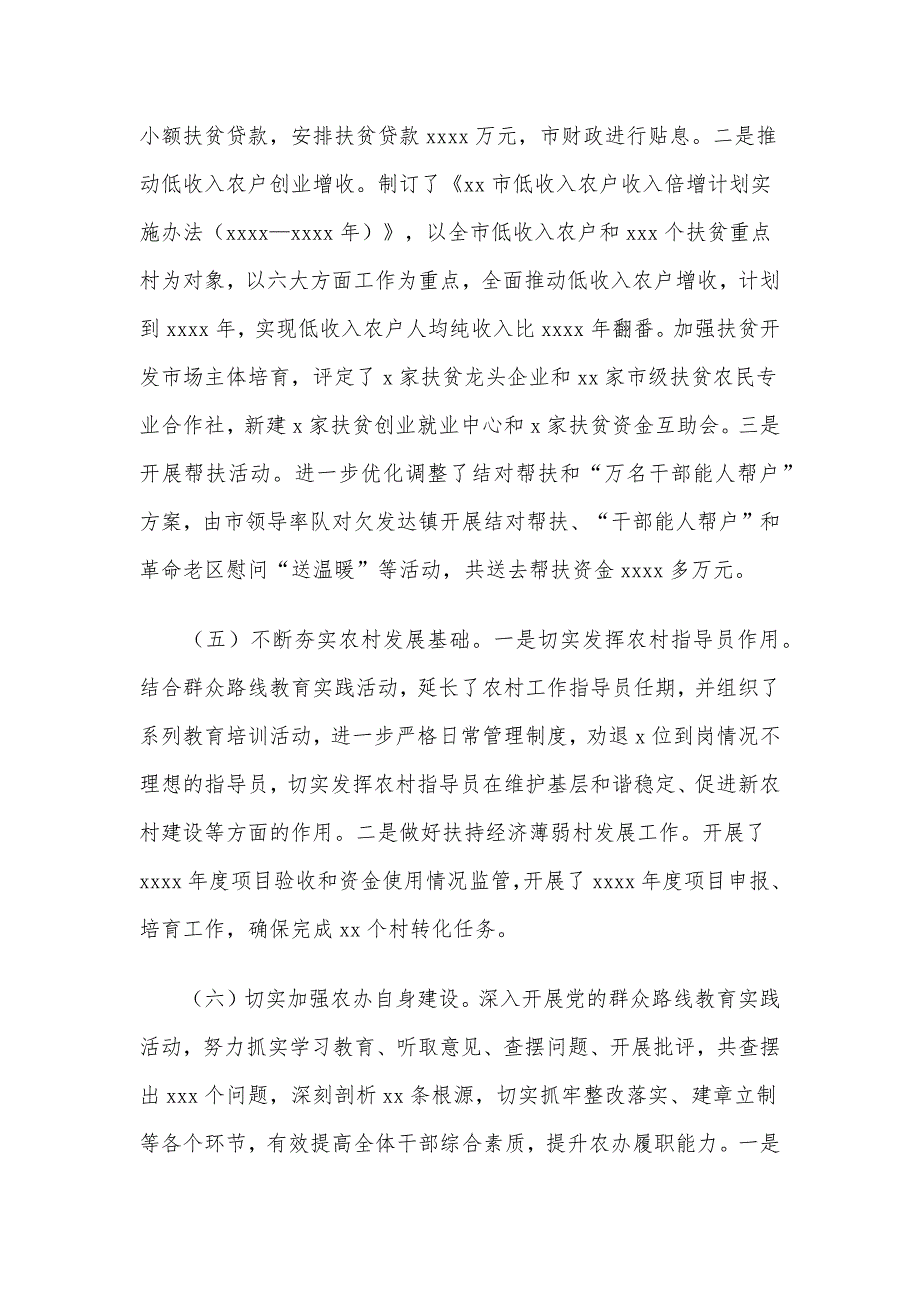 小额扶贫贷款，安排扶贫贷款 xxxx 万元，市财政进行贴息。二是推动低收入农户创业增收。制订了《xx 市低收入农户收入倍增计划实施办法（xxxx—xxxx 年）》，以全市低收入农户和 xxx 个扶贫重点村为对象，以六大方面工作为重点，全面推动低收入农户增收，计划到 xxxx 年，实现低收入农户人均纯收入比 xxxx 年翻番。加强扶贫开发市场主体培育，评定了 x 家扶贫龙头企业和 xx 家市级扶贫农民专业合作社，新建 x 家扶贫创业就业中心和 x 家扶贫资金互助会。三是开展帮扶活动。进一步优化调整了结对帮扶和“万名干部能人帮户”方案，由市领导率队对欠发达镇开展结对帮扶、“干部能人帮户”和革命老区慰问“送温暖”等活动，共送去帮扶资金 xxxx 多万元。

（五）不断夯实农村发展基础。一是切实发挥农村指导员作用。结合群众路线教育实践活动，延长了农村工作指导员任期，并组织了系列教育培训活动，进一步严格日常管理制度，劝退 x 位到岗情况不理想的指导员，切实发挥农村指导员在维护基层和谐稳定、促进新农村建设等方面的作用。二是做好扶持经济薄弱村发展工作。开展了 xxxx 年度项目验收和资金使用情况监管，开展了 xxxx 年度项目申报、培育工作，确保完成 xx 个村转化任务。

（六）切实加强农办自身建设。深入开展党的群众路线教育实践活动，努力抓实学习教育、听取意见、查摆问题、开展批评，共查摆出 xxx 个问题，深刻剖析 xx 条根源，切实抓牢整改落实、建章立制等各个环节，有效提高全体干部综合素质，提升农办履职能力。一是